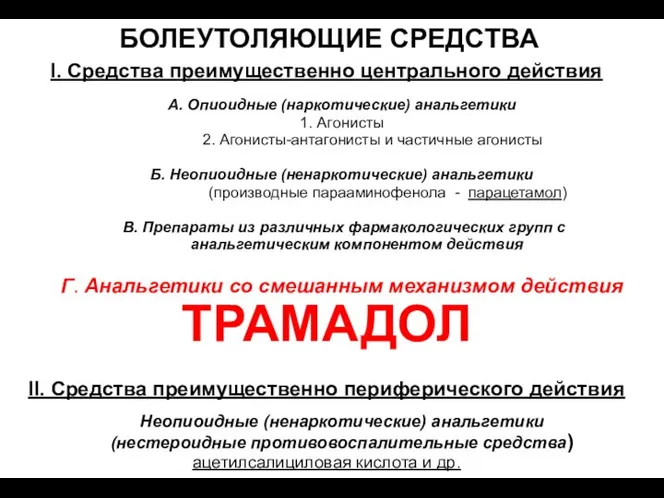 БОЛЕУТОЛЯЮЩИЕ СРЕДСТВА

I. Средства преимущественно центрального действия

А. Опиоидные (наркотические) анальгетики
1. Агонисты
2. Агонисты-антагонисты и частичные агонисты

Б. Неопиоидные (ненаркотические) анальгетики
(производные парааминофенола - парацетамол)

В. Препараты из различных фармакологических групп с анальгетическим компонентом действия

Г. Анальгетики со смешанным механизмом действия
ТРАМАДОЛ

II. Средства преимущественно периферического действия

Неопиоидные (ненаркотические) анальгетики
(нестероидные противовоспалительные средства)
ацетилсалициловая кислота и др.